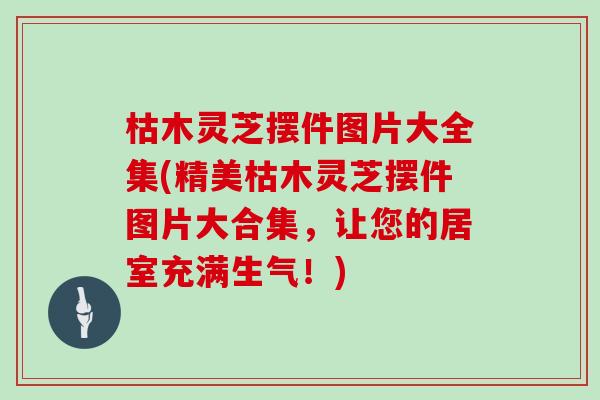 枯木灵芝摆件图片大全集(精美枯木灵芝摆件图片大合集，让您的居室充满生气！)